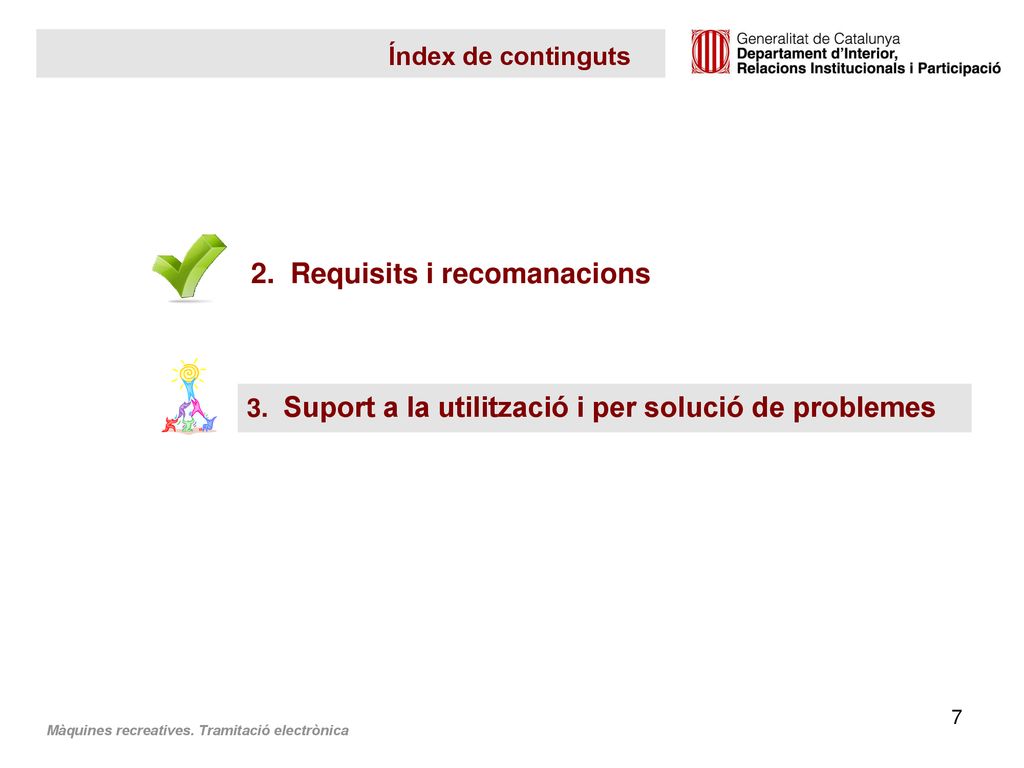 Índex de continguts

Generalitat de Catalunya
Departament d'Interior, Relacions Institucionals i Participació

2. Requisits i recomanacions

3. Suport a la utilització i per solució de problemes

7

Màquines recreatives. Tramitació electrònica